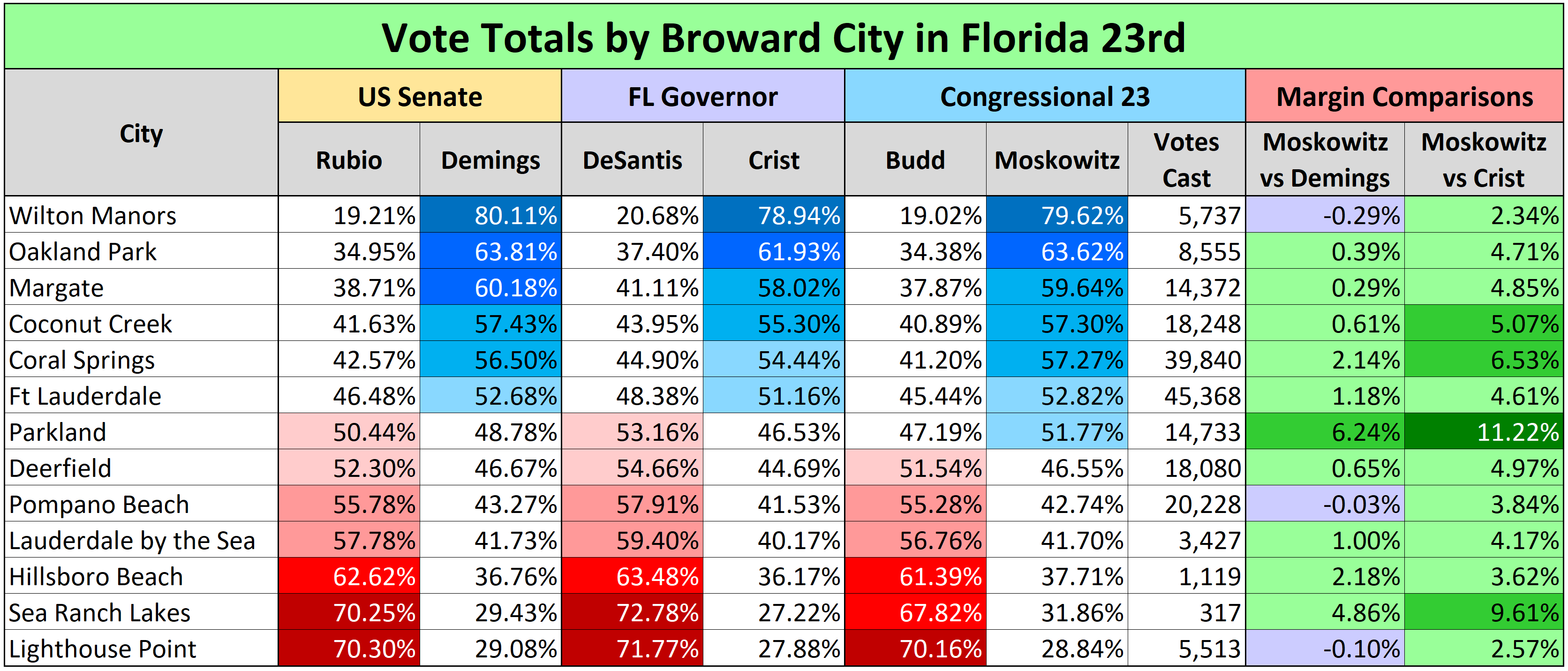 Vote Totals by Broward City in Florida 23rd

| City | US Senate |  | FL Governor |  | Congressional 23 |  |  | Margin Comparisons |  |
|---|---|---|---|---|---|---|---|---|---|
|  | Rubio | Demings | DeSantis | Crist | Budd | Moskowitz | Votes Cast | Moskowitz vs Demings | Moskowitz vs Crist |
| Wilton Manors | 19.21% | 80.11% | 20.68% | 78.94% | 19.02% | 79.62% | 5,737 | -0.29% | 2.34% |
| Oakland Park | 34.95% | 63.81% | 37.40% | 61.93% | 34.38% | 63.62% | 8,555 | 0.39% | 4.71% |
| Margate | 38.71% | 60.18% | 41.11% | 58.02% | 37.87% | 59.64% | 14,372 | 0.29% | 4.85% |
| Coconut Creek | 41.63% | 57.43% | 43.95% | 55.30% | 40.89% | 57.30% | 18,248 | 0.61% | 5.07% |
| Coral Springs | 42.57% | 56.50% | 44.90% | 54.44% | 41.20% | 57.27% | 39,840 | 2.14% | 6.53% |
| Ft Lauderdale | 46.48% | 52.68% | 48.38% | 51.16% | 45.44% | 52.82% | 45,368 | 1.18% | 4.61% |
| Parkland | 50.44% | 48.78% | 53.16% | 46.53% | 47.19% | 51.77% | 14,733 | 6.24% | 11.22% |
| Deerfield | 52.30% | 46.67% | 54.66% | 44.69% | 51.54% | 46.55% | 18,080 | 0.65% | 4.97% |
| Pompano Beach | 55.78% | 43.27% | 57.91% | 41.53% | 55.28% | 42.74% | 20,228 | -0.03% | 3.84% |
| Lauderdale by the Sea | 57.78% | 41.73% | 59.40% | 40.17% | 56.76% | 41.70% | 3,427 | 1.00% | 4.17% |
| Hillsboro Beach | 62.62% | 36.76% | 63.48% | 36.17% | 61.39% | 37.71% | 1,119 | 2.18% | 3.62% |
| Sea Ranch Lakes | 70.25% | 29.43% | 72.78% | 27.22% | 67.82% | 31.86% | 317 | 4.86% | 9.61% |
| Lighthouse Point | 70.30% | 29.08% | 71.77% | 27.88% | 70.16% | 28.84% | 5,513 | -0.10% | 2.57% |